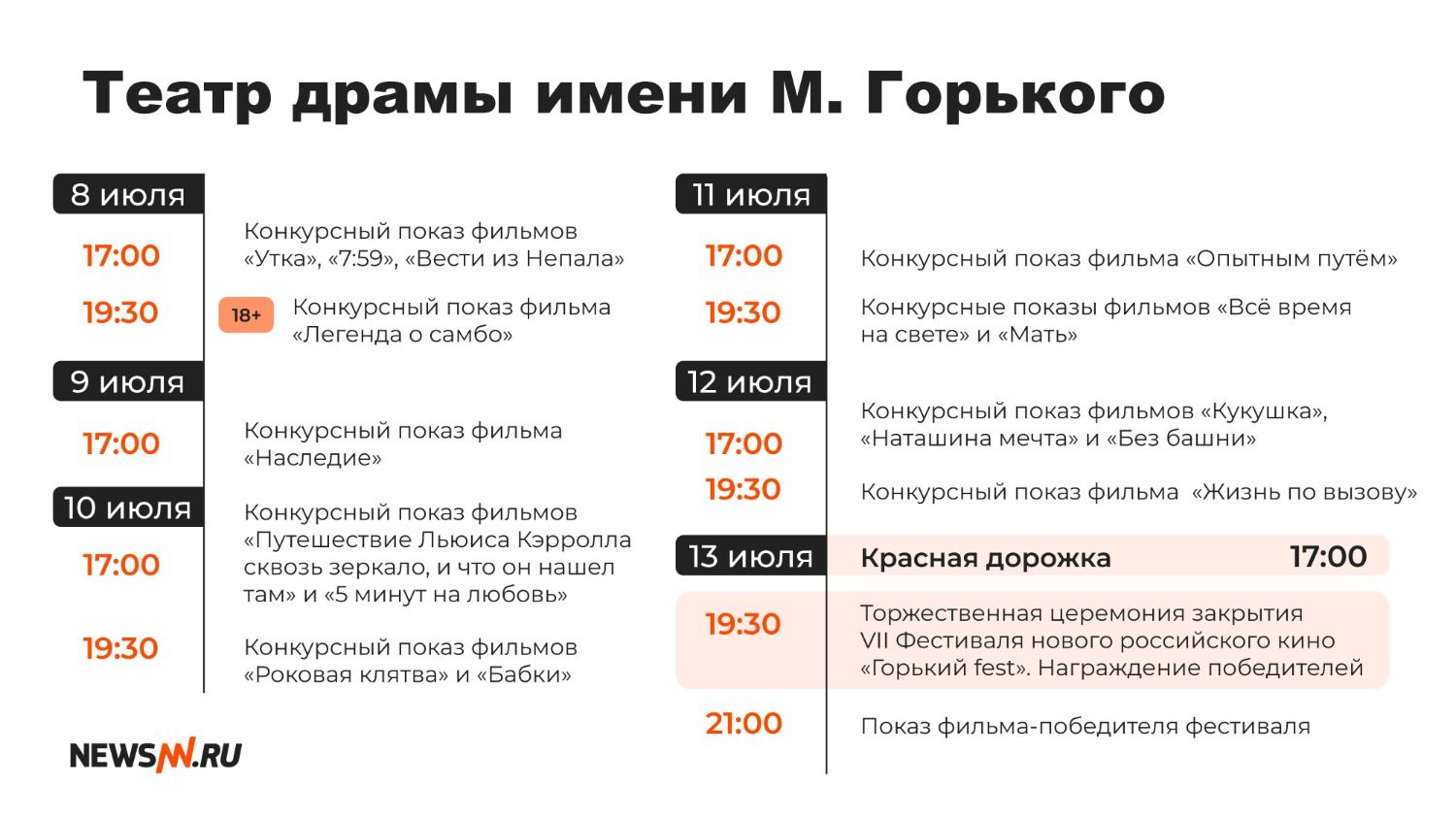 Театр драмы имени М. Горького

8 июля

17:00

Конкурсный показ фильмов «Утка», «7:59», «Вести из Непала»

19:30

18+

Конкурсный показ фильма «Легенда о самбо»

9 июля

17:00

Конкурсный показ фильма «Наследие»

10 июля

17:00

Конкурсный показ фильмов «Путешествие Льюиса Кэрролла сквозь зеркало, и что он нашел там» и «5 минут на любовь»

19:30

Конкурсный показ фильмов «Роковая клятва» и «Бабки»

11 июля

17:00

Конкурсный показ фильма «Опытным путём»

19:30

Конкурсные показы фильмов «Всё время на свете» и «Мать»

12 июля

17:00

Конкурсный показ фильмов «Кукушка», «Наташина мечта» и «Без башни»

19:30

Конкурсный показ фильма «Жизнь по вызову»

13 июля

Красная дорожка

17:00

19:30

Торжественная церемония закрытия VII Фестиваля нового российского кино «Горький fest». Награждение победителей

21:00

Показ фильма-победителя фестиваля

NEWSNN.RU